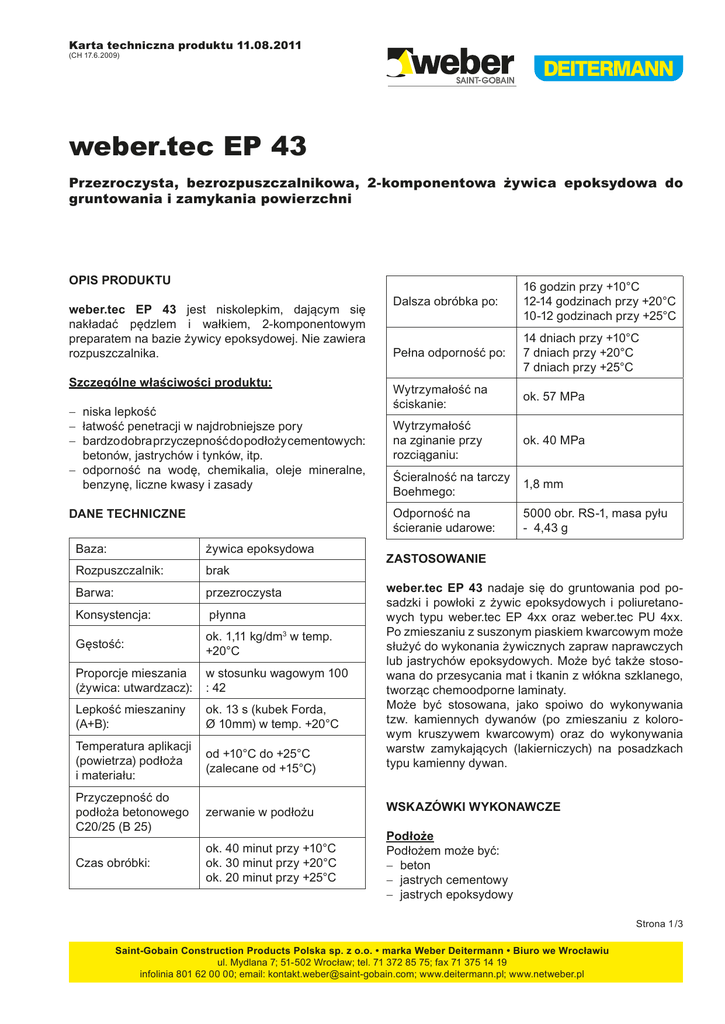 Karta techniczna produktu 11.08.2011
(CH 17.6.2009)

weber
SAINT-GOBAIN
DEITERMANN

weber.tec EP 43

Przezroczysta, bezrozpuszczalnikowa, 2-komponentowa żywica epoksydowa do gruntowania i zamykania powierzchni

OPIS PRODUKTU

weber.tec EP 43 jest niskolepkim, dającym się nakładać pędzlem i wałkiem, 2-komponentowym preparatem na bazie żywicy epoksydowej. Nie zawiera rozpuszczalnika.

Szczególne właściwości produktu:

– niska lepkość
– łatwość penetracji w najdrobniejsze pory
– bardzo dobra przyczepność do podłoży cementowych: betonów, jastrychów i tynków, itp.
– odporność na wodę, chemikalia, oleje mineralne, benzynę, liczne kwasy i zasady

DANE TECHNICZNE

| Baza: | żywica epoksydowa |
|---|---|
| Rozpuszczalnik: | brak |
| Barwa: | przezroczysta |
| Konsystencja: | płynna |
| Gęstość: | ok. 1,11 kg/dm$^3$ w temp. +20°C |
| Proporcje mieszania (żywica: utwardzacz): | w stosunku wagowym 100 : 42 |
| Lepkość mieszaniny (A+B): | ok. 13 s (kubek Forda, Ø 10mm) w temp. +20°C |
| Temperatura aplikacji (powietrza) podłoża i materiału: | od +10°C do +25°C (zalecane od +15°C) |
| Przyczepność do podłoża betonowego C20/25 (B 25) | zerwanie w podłożu |
| Czas obróbki: | ok. 40 minut przy +10°C ok. 30 minut przy +20°C ok. 20 minut przy +25°C |

| Dalsza obróbka po: | 16 godzin przy +10°C 12-14 godzinach przy +20°C 10-12 godzinach przy +25°C |
|---|---|
| Pełna odporność po: | 14 dniach przy +10°C 7 dniach przy +20°C 7 dniach przy +25°C |
| Wytrzymałość na ściskanie: | ok. 57 MPa |
| Wytrzymałość na zginanie przy rozciąganiu: | ok. 40 MPa |
| Ścieralność na tarczy Boehmego: | 1,8 mm |
| Odporność na ścieranie udarowe: | 5000 obr. RS-1, masa pyłu - 4,43 g |

ZASTOSOWANIE

weber.tec EP 43 nadaje się do gruntowania pod posadzki i powłoki z żywic epoksydowych i poliuretanowych typu weber.tec EP 4xx oraz weber.tec PU 4xx. Po zmieszaniu z suszonym piaskiem kwarcowym może służyć do wykonania żywicznych zapraw naprawczych lub jastrychów epoksydowych. Może być także stosowana do przesycania mat i tkanin z włókna szklanego, tworząc chemoodporne laminaty.
Może być stosowana, jako spoiwo do wykonywania tzw. kamiennych dywanów (po zmieszaniu z kolorowym kruszywem kwarcowym) oraz do wykonywania warstw zamykających (lakierniczych) na posadzkach typu kamienny dywan.

WSKAZÓWKI WYKONAWCZE

Podłoże
Podłożem może być:
– beton
– jastrych cementowy
– jastrych epoksydowy

Strona 1/3

Saint-Gobain Construction Products Polska sp. z o.o. • marka Weber Deitermann • Biuro we Wrocławiu
ul. Mydlana 7; 51-502 Wrocław; tel. 71 372 85 75; fax 71 375 14 19
infolinia 801 62 00 00; email: kontakt.weber@saint-gobain.com; www.deitermann.pl; www.netweber.pl